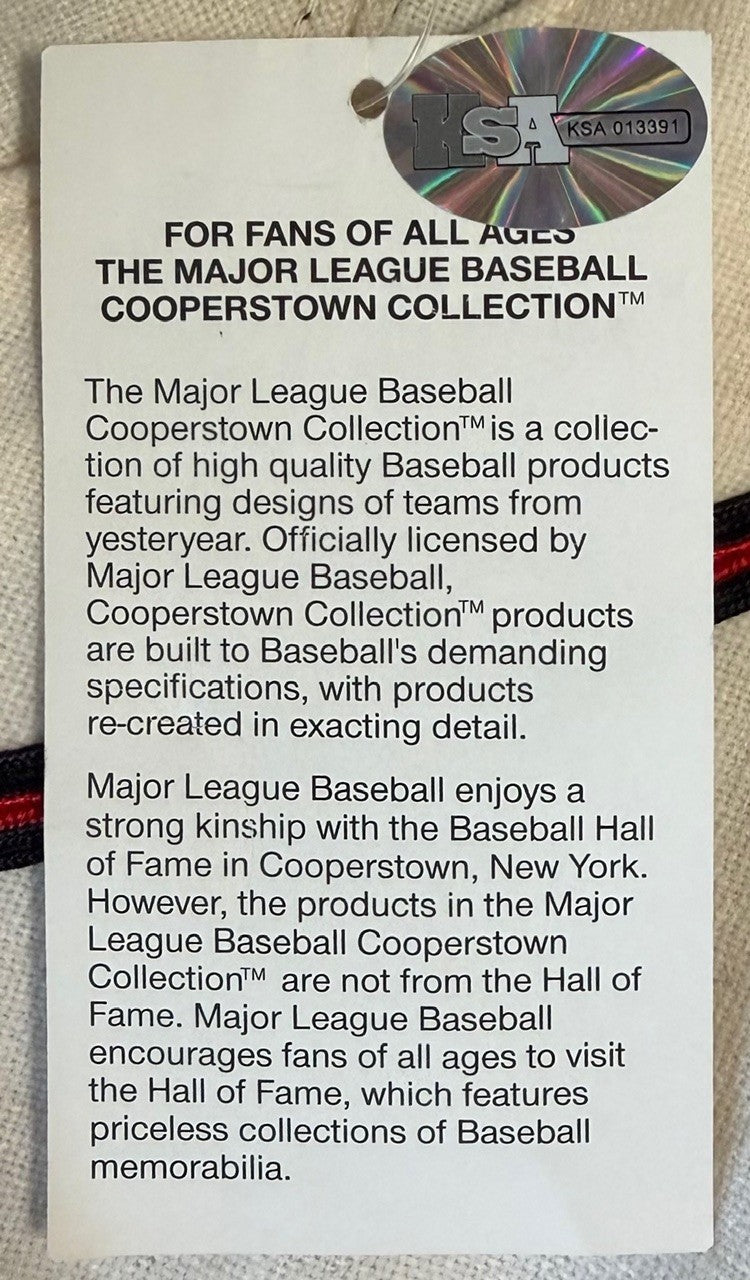 KSA KSA 013391

FOR FANS OF ALL AGES
THE MAJOR LEAGUE BASEBALL
COOPERSTOWN COLLECTION™

The Major League Baseball Cooperstown Collection™ is a collection of high quality Baseball products featuring designs of teams from yesteryear. Officially licensed by Major League Baseball, Cooperstown Collection™ products are built to Baseball's demanding specifications, with products re-created in exacting detail.

Major League Baseball enjoys a strong kinship with the Baseball Hall of Fame in Cooperstown, New York. However, the products in the Major League Baseball Cooperstown Collection™ are not from the Hall of Fame. Major League Baseball encourages fans of all ages to visit the Hall of Fame, which features priceless collections of Baseball memorabilia.